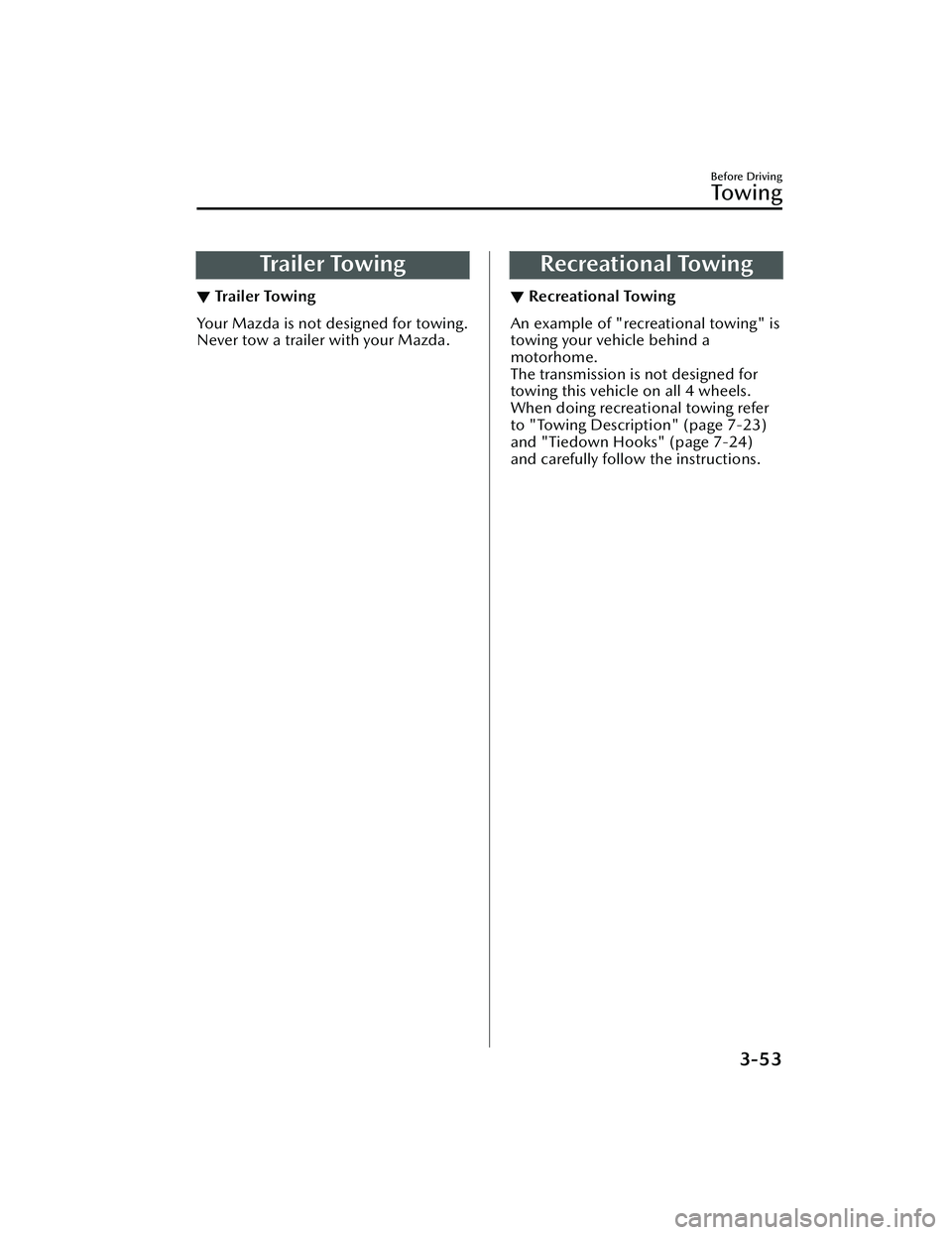 Before Driving
Towing

Trailer Towing

▼ Trailer Towing

Your Mazda is not designed for towing. Never tow a trailer with your Mazda.

Recreational Towing

▼ Recreational Towing

An example of "recreational towing" is towing your vehicle behind a motorhome.
The transmission is not designed for towing this vehicle on all 4 wheels.
When doing recreational towing refer to "Towing Description" (page 7-23) and "Tiedown Hooks" (page 7-24) and carefully follow the instructions.

3-53

carmanualsonline.info